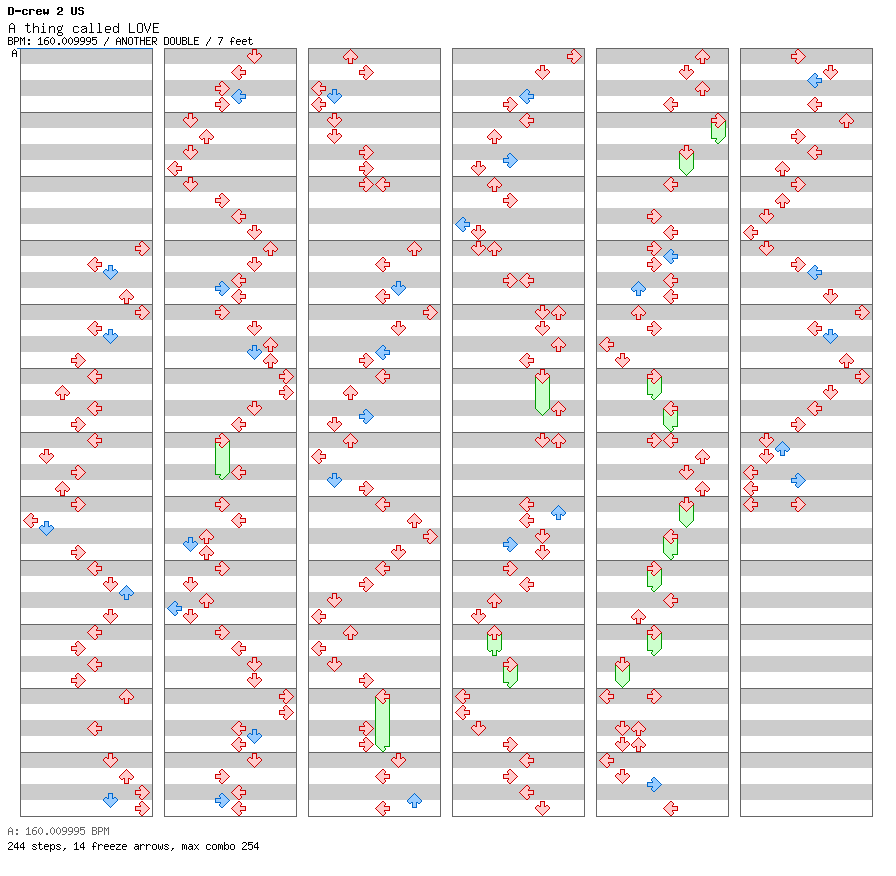 D-crew 2 US
A thing called LOVE
BPM: 160.009995 / ANOTHER DOUBLE / 7 feet
A

A: 160.009995 BPM
244 steps, 14 freeze arrows, max combo 254